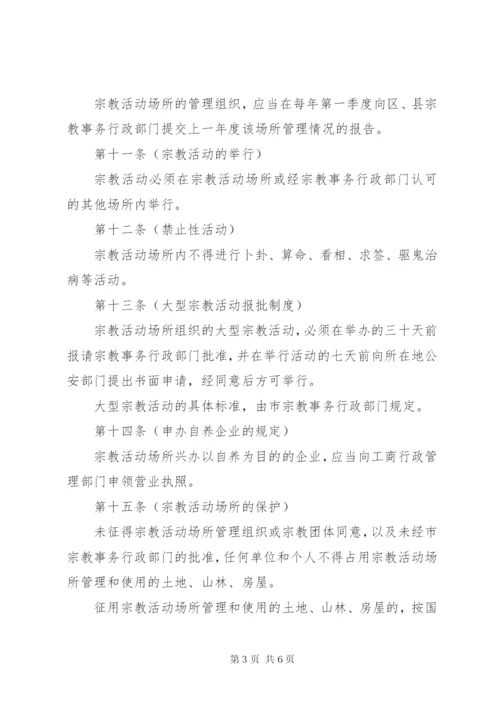 宗教活动场所的管理组织，应当在每年第一季度向区、县宗教事务行政部门提交上一年度该场所管理情况的报告。

第十一条（宗教活动的举行）

宗教活动必须在宗教活动场所或经宗教事务行政部门认可的其他场所内举行。

第十二条（禁止性活动）

宗教活动场所内不得进行卜卦、算命、看相、求签、驱鬼治病等活动。

第十三条（大型宗教活动报批制度）

宗教活动场所组织的大型宗教活动，必须在举办的三十天前报请宗教事务行政部门批准，并在举行活动的七天前向所在地公安部门提出书面申请，经同意后方可举行。

大型宗教活动的具体标准，由市宗教事务行政部门规定。

第十四条（申办自养企业的规定）

宗教活动场所兴办以自养为目的的企业，应当向工商行政管理部门申领营业执照。

第十五条（宗教活动场所的保护）

未征得宗教活动场所管理组织或宗教团体同意，以及未经市宗教事务行政部门的批准，任何单位和个人不得占用宗教活动场所管理和使用的土地、山林、房屋。

征用宗教活动场所管理和使用的土地、山林、房屋的，按国

第 3 页 共 6 页